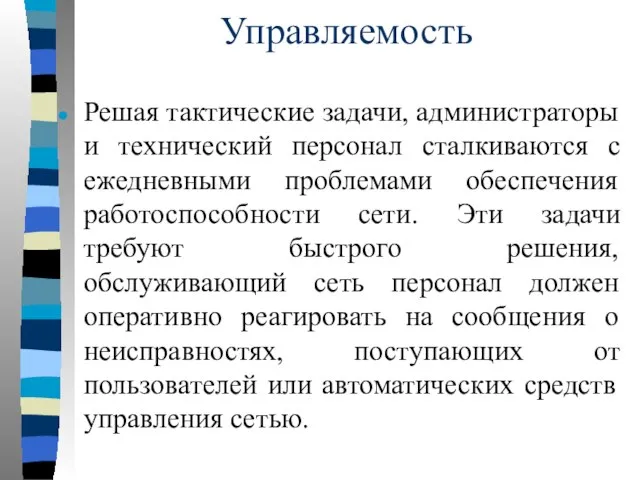 Управляемость

Решая тактические задачи, администраторы и технический персонал сталкиваются с ежедневными проблемами обеспечения работоспособности сети. Эти задачи требуют быстрого решения, обслуживающий сеть персонал должен оперативно реагировать на сообщения о неисправностях, поступающих от пользователей или автоматических средств управления сетью.